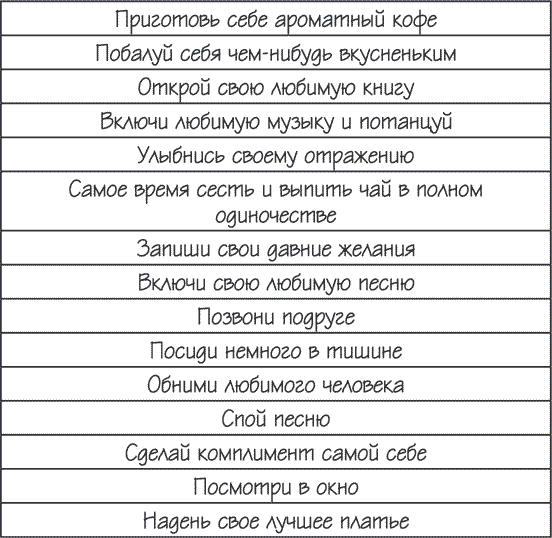 | Приготовь себе ароматный кофе |
|---|
| Побалуй себя чем-нибудь вкусненьким |
| Открой свою любимую книгу |
| Включи любимую музыку и потанцуй |
| Улыбнись своему отражению |
| Самое время сесть и выпить чай в полном одиночестве |
| Запиши свои давние желания |
| Включи свою любимую песню |
| Позвони подруге |
| Посиди немного в тишине |
| Обними любимого человека |
| Спой песню |
| Сделай комплимент самой себе |
| Посмотри в окно |
| Надень свое лучшее платье |